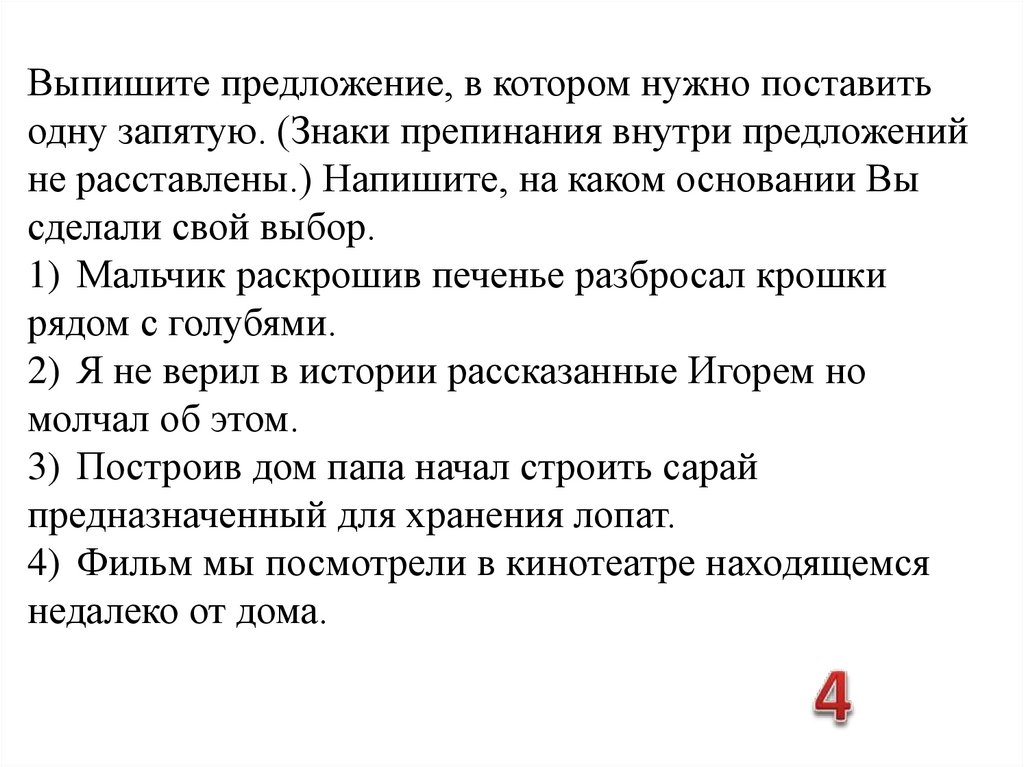 Выпишите предложение, в котором нужно поставить одну запятую. (Знаки препинания внутри предложений не расставлены.) Напишите, на каком основании Вы сделали свой выбор.
1) Мальчик раскрошив печенье разбросал крошки рядом с голубями.
2) Я не верил в истории рассказанные Игорем но молчал об этом.
3) Построив дом папа начал строить сарай предназначенный для хранения лопат.
4) Фильм мы посмотрели в кинотеатре находящемся недалеко от дома.

4